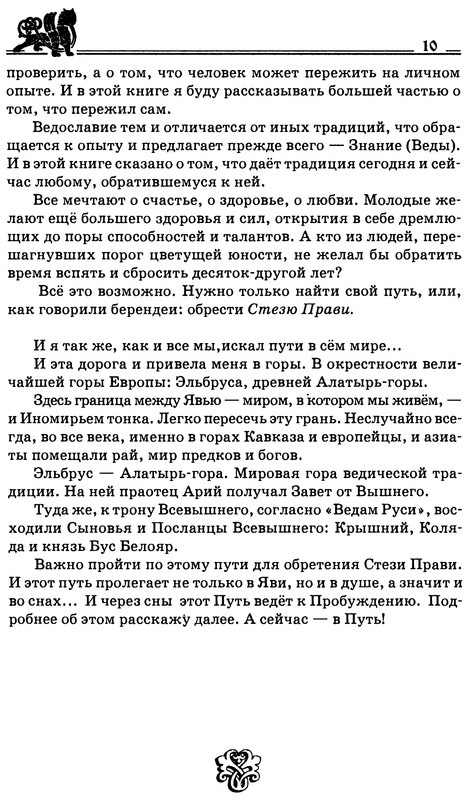 10

проверить, а о том, что человек может пережить на личном опыте. И в этой книге я буду рассказывать большей частью о том, что пережил сам.

Ведославие тем и отличается от иных традиций, что обращается к опыту и предлагает прежде всего — Знание (Веды). И в этой книге сказано о том, что даёт традиция сегодня и сейчас любому, обратившемуся к ней.

Все мечтают о счастье, о здоровье, о любви. Молодые желают ещё большего здоровья и сил, открытия в себе дремлющих до поры способностей и талантов. А кто из людей, перешагнувших порог цветущей юности, не желал бы обратить время вспять и сбросить десяток-другой лет?

Всё это возможно. Нужно только найти свой путь, или, как говорили берендеи: обрести Стезю Прави.

И я так же, как и все мы,искал пути в сём мире...

И эта дорога и привела меня в горы. В окрестности величайшей горы Европы: Эльбруса, древней Алатырь-горы.

Здесь граница между Явью — миром, в котором мы живём, — и Иномирьем тонка. Легко пересечь эту грань. Неслучайно всегда, во все века, именно в горах Кавказа и европейцы, и азиаты помещали рай, мир предков и богов.

Эльбрус — Алатырь-гора. Мировая гора ведической традиции. На ней праотец Арий получал Завет от Вышнего.

Туда же, к трону Всевышнего, согласно «Ведам Руси», восходили Сыновья и Посланцы Всевышнего: Крышний, Коляда и князь Бус Белояр.

Важно пройти по этому пути для обретения Стези Прави. И этот путь пролегает не только в Яви, но и в душе, а значит и во снах... И через сны этот Путь ведёт к Пробуждению. Подробнее об этом расскажу далее. А сейчас — в Путь!